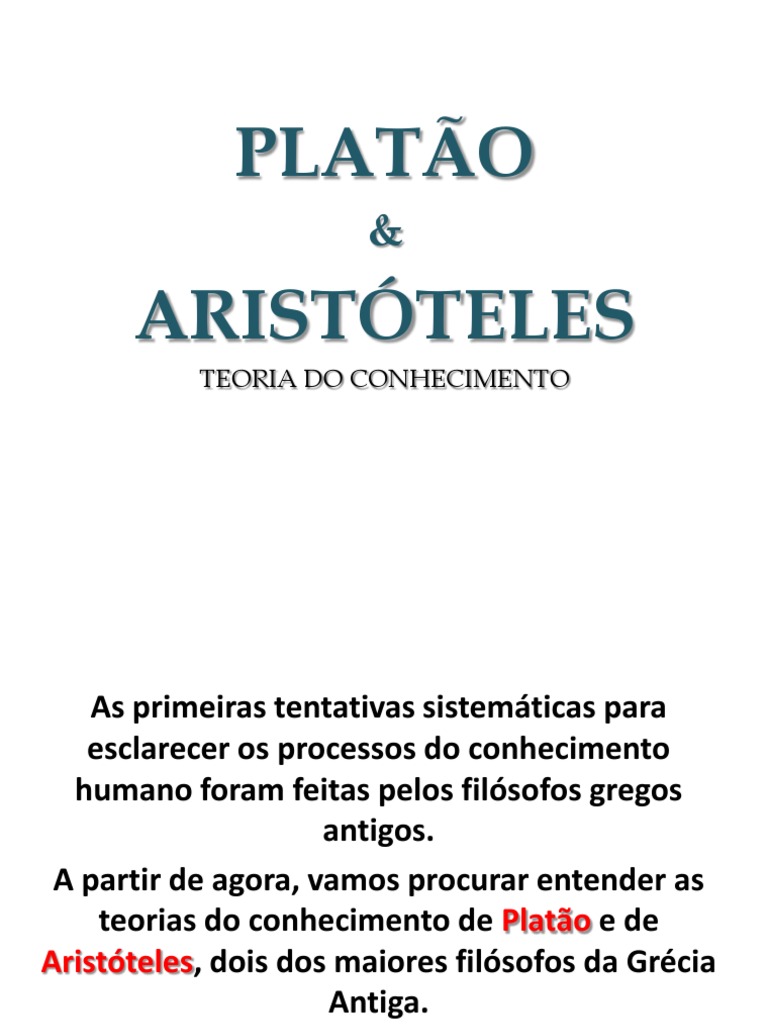 PLATÃO
&
ARISTÓTELES
TEORIA DO CONHECIMENTO

As primeiras tentativas sistemáticas para esclarecer os processos do conhecimento humano foram feitas pelos filósofos gregos antigos.

A partir de agora, vamos procurar entender as teorias do conhecimento de Platão e de Aristóteles, dois dos maiores filósofos da Grécia Antiga.